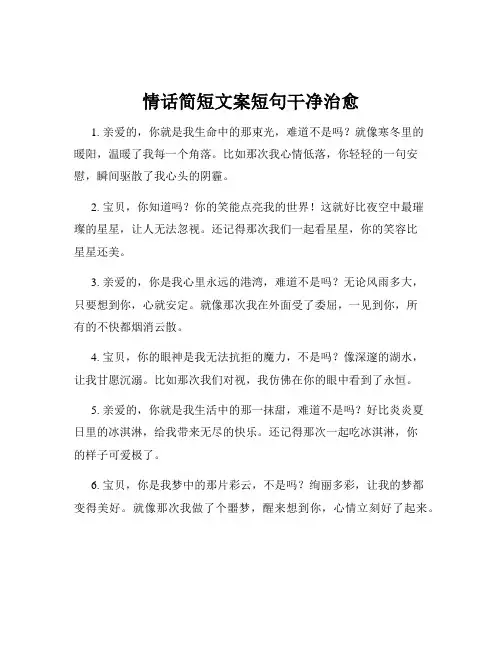 情话简短文案短句干净治愈

1. 亲爱的，你就是我生命中的那束光，难道不是吗？就像寒冬里的暖阳，温暖了我每一个角落。比如那次我心情低落，你轻轻的一句安慰，瞬间驱散了我心头的阴霾。

2. 宝贝，你知道吗？你的笑能点亮我的世界！这就好比夜空中最璀璨的星星，让人无法忽视。还记得那次我们一起看星星，你的笑容比星星还美。

3. 亲爱的，你是我心里永远的港湾，难道不是吗？无论风雨多大，只要想到你，心就安定。就像那次我在外面受了委屈，一见到你，所有的不快都烟消云散。

4. 宝贝，你的眼神是我无法抗拒的魔力，不是吗？像深邃的湖水，让我甘愿沉溺。比如那次我们对视，我仿佛在你的眼中看到了永恒。

5. 亲爱的，你就是我生活中的那一抹甜，难道不是吗？好比炎炎夏日里的冰淇淋，给我带来无尽的快乐。还记得那次一起吃冰淇淋，你的样子可爱极了。

6. 宝贝，你是我梦中的那片彩云，不是吗？绚丽多彩，让我的梦都变得美好。就像那次我做了个噩梦，醒来想到你，心情立刻好了起来。